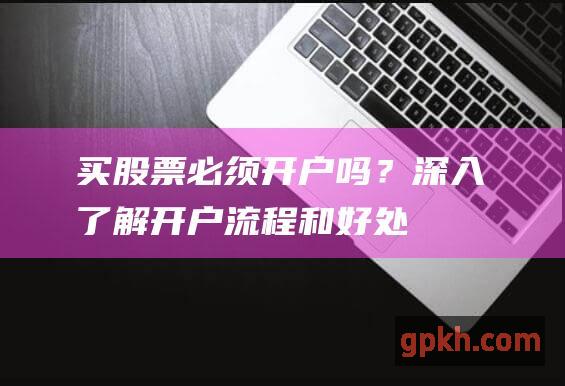 买股票必须开户吗？深入了解开户流程和好处

gpkh.com